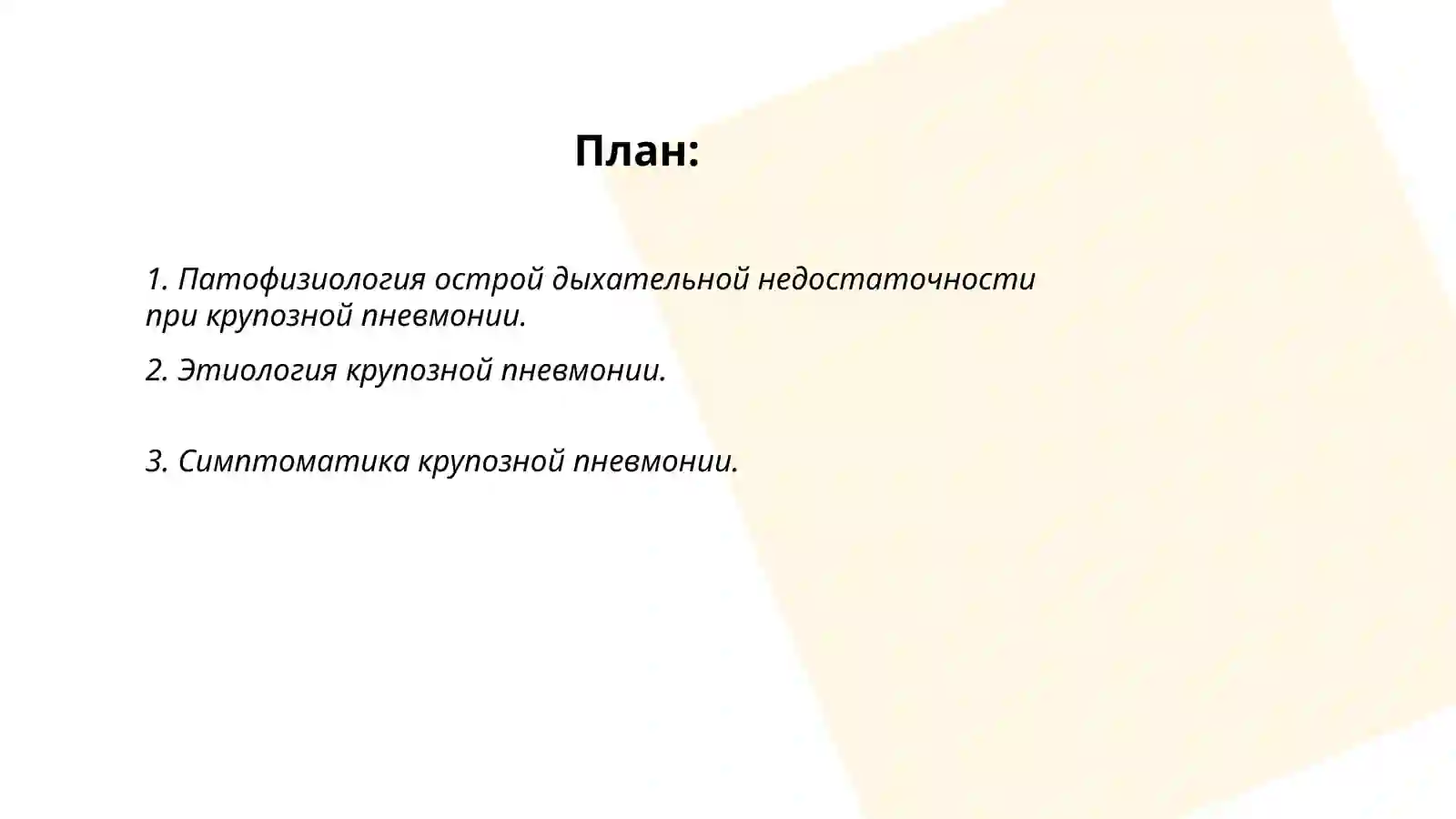 План:

1. Патофизиология острой дыхательной недостаточности при крупозной пневмонии.

2. Этиология крупозной пневмонии.

3. Симптоматика крупозной пневмонии.